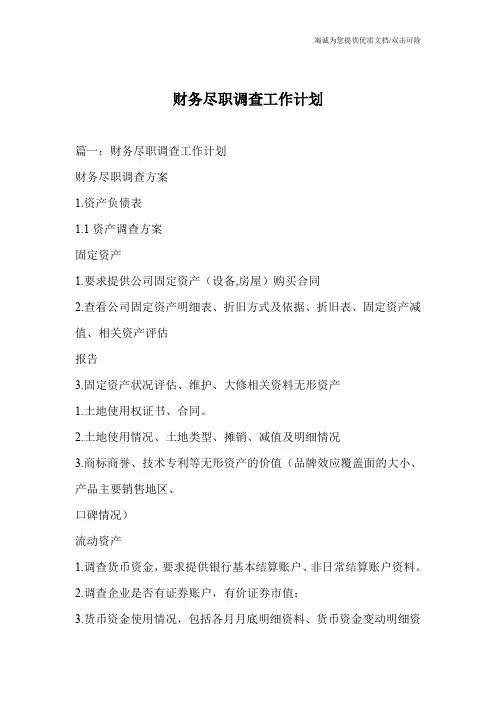 海诚为您提供优质文档/双击可除

财务尽职调查工作计划

篇一：财务尽职调查工作计划

财务尽职调查方案

1.资产负债表

1.1 资产调查方案

固定资产

1.要求提供公司固定资产（设备,房屋）购买合同

2.查看公司固定资产明细表、折旧方式及依据、折旧表、固定资产减值、相关资产评估

报告

3.固定资产状况评估、维护、大修相关资料无形资产

1.土地使用权证书、合同。

2.土地使用情况、土地类型、摊销、减值及明细情况

3.商标商誉、技术专利等无形资产的价值（品牌效应覆盖面的大小、产品主要销售地区、

口碑情况）

流动资产

1.调查货币资金，要求提供银行基本结算账户、非日常结算账户资料。

2.调查企业是否有证券账户，有价证券市值；

3.货币资金使用情况，包括各月月底明细资料、货币资金变动明细资